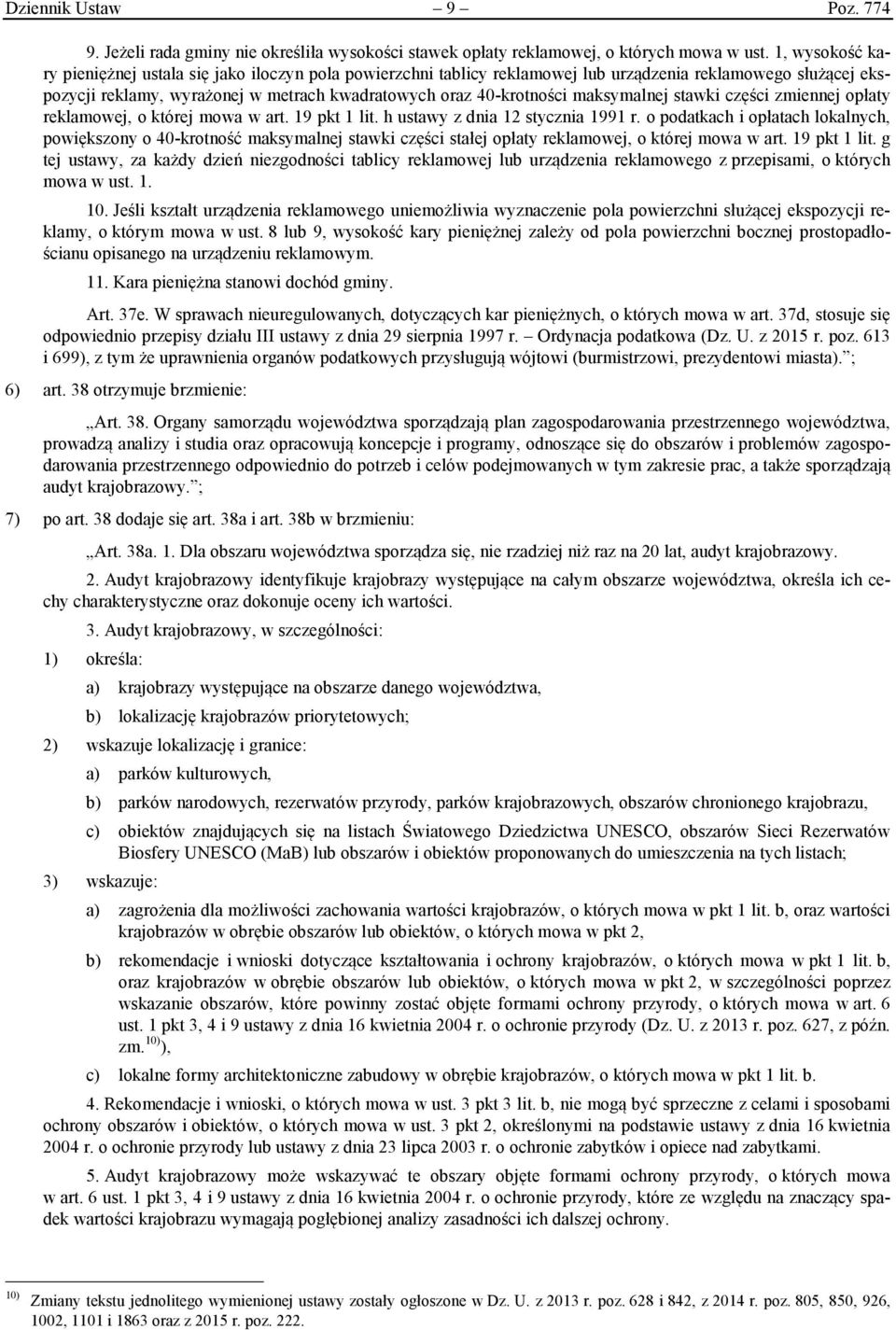 Dziennik Ustaw – 9 – Poz. 774

9. Jeżeli rada gminy nie określiła wysokości stawek opłaty reklamowej, o których mowa w ust. 1, wysokość kary pieniężnej ustala się jako iloczyn pola powierzchni tablicy reklamowej lub urządzenia reklamowego służącej ekspozycji reklamy, wyrażonej w metrach kwadratowych oraz 40-krotności maksymalnej stawki części zmiennej opłaty reklamowej, o której mowa w art. 19 pkt 1 lit. h ustawy z dnia 12 stycznia 1991 r. o podatkach i opłatach lokalnych, powiększony o 40-krotność maksymalnej stawki części stałej opłaty reklamowej, o której mowa w art. 19 pkt 1 lit. g tej ustawy, za każdy dzień niezgodności tablicy reklamowej lub urządzenia reklamowego z przepisami, o których mowa w ust. 1.

10. Jeśli kształt urządzenia reklamowego uniemożliwia wyznaczenie pola powierzchni służącej ekspozycji reklamy, o którym mowa w ust. 8 lub 9, wysokość kary pieniężnej zależy od pola powierzchni bocznej prostopadłościanu opisanego na urządzeniu reklamowym.

11. Kara pieniężna stanowi dochód gminy.

Art. 37e. W sprawach nieuregulowanych, dotyczących kar pieniężnych, o których mowa w art. 37d, stosuje się odpowiednio przepisy działu III ustawy z dnia 29 sierpnia 1997 r. – Ordynacja podatkowa (Dz. U. z 2015 r. poz. 613 i 699), z tym że uprawnienia organów podatkowych przysługują wójtowi (burmistrzowi, prezydentowi miasta).”;

6) art. 38 otrzymuje brzmienie:

„Art. 38. Organy samorządu województwa sporządzają plan zagospodarowania przestrzennego województwa, prowadzą analizy i studia oraz opracowują koncepcje i programy, odnoszące się do obszarów i problemów zagospodarowania przestrzennego odpowiednio do potrzeb i celów podejmowanych w tym zakresie prac, a także sporządzają audyt krajobrazowy.”;

7) po art. 38 dodaje się art. 38a i art. 38b w brzmieniu:

„Art. 38a. 1. Dla obszaru województwa sporządza się, nie rzadziej niż raz na 20 lat, audyt krajobrazowy.

2. Audyt krajobrazowy identyfikuje krajobrazy występujące na całym obszarze województwa, określa ich cechy charakterystyczne oraz dokonuje oceny ich wartości.

3. Audyt krajobrazowy, w szczególności:

1) określa:

a) krajobrazy występujące na obszarze danego województwa,

b) lokalizację krajobrazów priorytetowych;

2) wskazuje lokalizację i granice:

a) parków kulturowych,

b) parków narodowych, rezerwatów przyrody, parków krajobrazowych, obszarów chronionego krajobrazu,

c) obiektów znajdujących się na listach Światowego Dziedzictwa UNESCO, obszarów Sieci Rezerwatów Biosfery UNESCO (MaB) lub obszarów i obiektów proponowanych do umieszczenia na tych listach;

3) wskazuje:

a) zagrożenia dla możliwości zachowania wartości krajobrazów, o których mowa w pkt 1 lit. b, oraz wartości krajobrazów w obrębie obszarów lub obiektów, o których mowa w pkt 2,

b) rekomendacje i wnioski dotyczące kształtowania i ochrony krajobrazów, o których mowa w pkt 1 lit. b, oraz krajobrazów w obrębie obszarów lub obiektów, o których mowa w pkt 2, w szczególności poprzez wskazanie obszarów, które powinny zostać objęte formami ochrony przyrody, o których mowa w art. 6 ust. 1 pkt 3, 4 i 9 ustawy z dnia 16 kwietnia 2004 r. o ochronie przyrody (Dz. U. z 2013 r. poz. 627, z późn. zm.$^{10)}$),

c) lokalne formy architektoniczne zabudowy w obrębie krajobrazów, o których mowa w pkt 1 lit. b.

4. Rekomendacje i wnioski, o których mowa w ust. 3 pkt 3 lit. b, nie mogą być sprzeczne z celami i sposobami ochrony obszarów i obiektów, o których mowa w ust. 3 pkt 2, określonymi na podstawie ustawy z dnia 16 kwietnia 2004 r. o ochronie przyrody lub ustawy z dnia 23 lipca 2003 r. o ochronie zabytków i opiece nad zabytkami.

5. Audyt krajobrazowy może wskazywać te obszary objęte formami ochrony przyrody, o których mowa w art. 6 ust. 1 pkt 3, 4 i 9 ustawy z dnia 16 kwietnia 2004 r. o ochronie przyrody, które ze względu na znaczący spadek wartości krajobrazu wymagają pogłębionej analizy zasadności ich dalszej ochrony.

$^{10)}$ Zmiany tekstu jednolitego wymienionej ustawy zostały ogłoszone w Dz. U. z 2013 r. poz. 628 i 842, z 2014 r. poz. 805, 850, 926, 1002, 1101 i 1863 oraz z 2015 r. poz. 222.